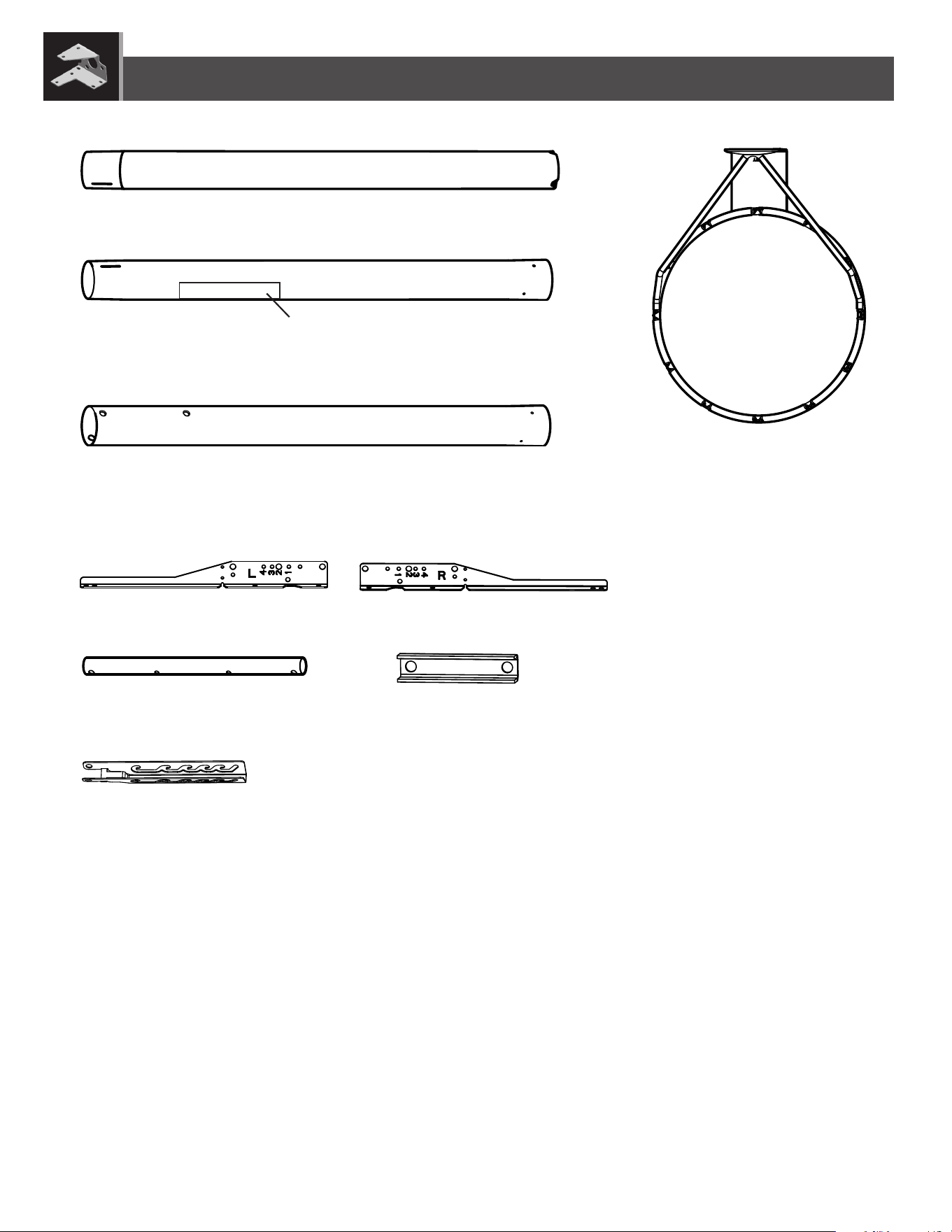 L 4 3 2 1

1 2 3 4 R